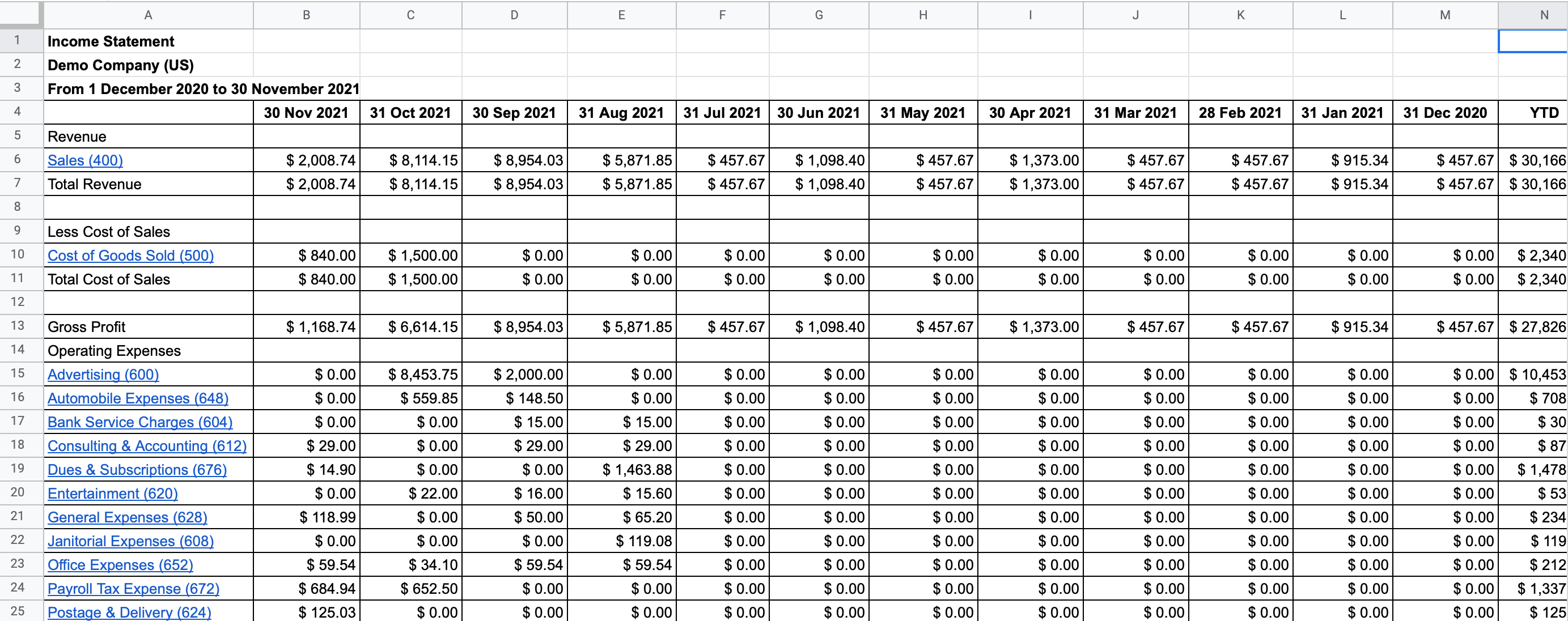 | | A | B | C | D | E | F | G | H | I | J | K | L | M | N |
|---|---|---|---|---|---|---|---|---|---|---|---|---|---|---|
| 1 | Income Statement | | | | | | | | | | | | | |
| 2 | Demo Company (US) | | | | | | | | | | | | | |
| 3 | From 1 December 2020 to 30 November 2021 | | | | | | | | | | | | | |
| 4 | | 30 Nov 2021 | 31 Oct 2021 | 30 Sep 2021 | 31 Aug 2021 | 31 Jul 2021 | 30 Jun 2021 | 31 May 2021 | 30 Apr 2021 | 31 Mar 2021 | 28 Feb 2021 | 31 Jan 2021 | 31 Dec 2020 | YTD |
| 5 | Revenue | | | | | | | | | | | | | |
| 6 | Sales (400) | $ 2,008.74 | $ 8,114.15 | $ 8,954.03 | $ 5,871.85 | $ 457.67 | $ 1,098.40 | $ 457.67 | $ 1,373.00 | $ 457.67 | $ 457.67 | $ 915.34 | $ 457.67 | $ 30,166 |
| 7 | Total Revenue | $ 2,008.74 | $ 8,114.15 | $ 8,954.03 | $ 5,871.85 | $ 457.67 | $ 1,098.40 | $ 457.67 | $ 1,373.00 | $ 457.67 | $ 457.67 | $ 915.34 | $ 457.67 | $ 30,166 |
| 8 | | | | | | | | | | | | | | |
| 9 | Less Cost of Sales | | | | | | | | | | | | | |
| 10 | Cost of Goods Sold (500) | $ 840.00 | $ 1,500.00 | $ 0.00 | $ 0.00 | $ 0.00 | $ 0.00 | $ 0.00 | $ 0.00 | $ 0.00 | $ 0.00 | $ 0.00 | $ 0.00 | $ 2,340 |
| 11 | Total Cost of Sales | $ 840.00 | $ 1,500.00 | $ 0.00 | $ 0.00 | $ 0.00 | $ 0.00 | $ 0.00 | $ 0.00 | $ 0.00 | $ 0.00 | $ 0.00 | $ 0.00 | $ 2,340 |
| 12 | | | | | | | | | | | | | | |
| 13 | Gross Profit | $ 1,168.74 | $ 6,614.15 | $ 8,954.03 | $ 5,871.85 | $ 457.67 | $ 1,098.40 | $ 457.67 | $ 1,373.00 | $ 457.67 | $ 457.67 | $ 915.34 | $ 457.67 | $ 27,826 |
| 14 | Operating Expenses | | | | | | | | | | | | | |
| 15 | Advertising (600) | $ 0.00 | $ 8,453.75 | $ 2,000.00 | $ 0.00 | $ 0.00 | $ 0.00 | $ 0.00 | $ 0.00 | $ 0.00 | $ 0.00 | $ 0.00 | $ 0.00 | $ 10,453 |
| 16 | Automobile Expenses (648) | $ 0.00 | $ 559.85 | $ 148.50 | $ 0.00 | $ 0.00 | $ 0.00 | $ 0.00 | $ 0.00 | $ 0.00 | $ 0.00 | $ 0.00 | $ 0.00 | $ 708 |
| 17 | Bank Service Charges (604) | $ 0.00 | $ 0.00 | $ 15.00 | $ 15.00 | $ 0.00 | $ 0.00 | $ 0.00 | $ 0.00 | $ 0.00 | $ 0.00 | $ 0.00 | $ 0.00 | $ 30 |
| 18 | Consulting & Accounting (612) | $ 29.00 | $ 0.00 | $ 29.00 | $ 29.00 | $ 0.00 | $ 0.00 | $ 0.00 | $ 0.00 | $ 0.00 | $ 0.00 | $ 0.00 | $ 0.00 | $ 87 |
| 19 | Dues & Subscriptions (676) | $ 14.90 | $ 0.00 | $ 0.00 | $ 1,463.88 | $ 0.00 | $ 0.00 | $ 0.00 | $ 0.00 | $ 0.00 | $ 0.00 | $ 0.00 | $ 0.00 | $ 1,478 |
| 20 | Entertainment (620) | $ 0.00 | $ 22.00 | $ 16.00 | $ 15.60 | $ 0.00 | $ 0.00 | $ 0.00 | $ 0.00 | $ 0.00 | $ 0.00 | $ 0.00 | $ 0.00 | $ 53 |
| 21 | General Expenses (628) | $ 118.99 | $ 0.00 | $ 50.00 | $ 65.20 | $ 0.00 | $ 0.00 | $ 0.00 | $ 0.00 | $ 0.00 | $ 0.00 | $ 0.00 | $ 0.00 | $ 234 |
| 22 | Janitorial Expenses (608) | $ 0.00 | $ 0.00 | $ 0.00 | $ 119.08 | $ 0.00 | $ 0.00 | $ 0.00 | $ 0.00 | $ 0.00 | $ 0.00 | $ 0.00 | $ 0.00 | $ 119 |
| 23 | Office Expenses (652) | $ 59.54 | $ 34.10 | $ 59.54 | $ 59.54 | $ 0.00 | $ 0.00 | $ 0.00 | $ 0.00 | $ 0.00 | $ 0.00 | $ 0.00 | $ 0.00 | $ 212 |
| 24 | Payroll Tax Expense (672) | $ 684.94 | $ 652.50 | $ 0.00 | $ 0.00 | $ 0.00 | $ 0.00 | $ 0.00 | $ 0.00 | $ 0.00 | $ 0.00 | $ 0.00 | $ 0.00 | $ 1,337 |
| 25 | Postage & Delivery (624) | $ 125.03 | $ 0.00 | $ 0.00 | $ 0.00 | $ 0.00 | $ 0.00 | $ 0.00 | $ 0.00 | $ 0.00 | $ 0.00 | $ 0.00 | $ 0.00 | $ 125 |